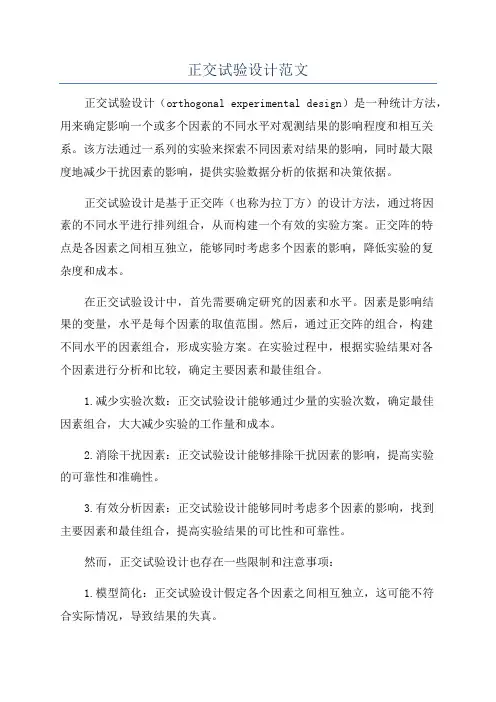 正交试验设计范文

正交试验设计（orthogonal experimental design）是一种统计方法，用来确定影响一个或多个因素的不同水平对观测结果的影响程度和相互关系。该方法通过一系列的实验来探索不同因素对结果的影响，同时最大限度地减少干扰因素的影响，提供实验数据分析的依据和决策依据。

正交试验设计是基于正交阵（也称为拉丁方）的设计方法，通过将因素的不同水平进行排列组合，从而构建一个有效的实验方案。正交阵的特点是各因素之间相互独立，能够同时考虑多个因素的影响，降低实验的复杂度和成本。

在正交试验设计中，首先需要确定研究的因素和水平。因素是影响结果的变量，水平是每个因素的取值范围。然后，通过正交阵的组合，构建不同水平的因素组合，形成实验方案。在实验过程中，根据实验结果对各个因素进行分析和比较，确定主要因素和最佳组合。

1.减少实验次数：正交试验设计能够通过少量的实验次数，确定最佳因素组合，大大减少实验的工作量和成本。

2.消除干扰因素：正交试验设计能够排除干扰因素的影响，提高实验的可靠性和准确性。

3.有效分析因素：正交试验设计能够同时考虑多个因素的影响，找到主要因素和最佳组合，提高实验结果的可比性和可靠性。

然而，正交试验设计也存在一些限制和注意事项：

1.模型简化：正交试验设计假定各个因素之间相互独立，这可能不符合实际情况，导致结果的失真。